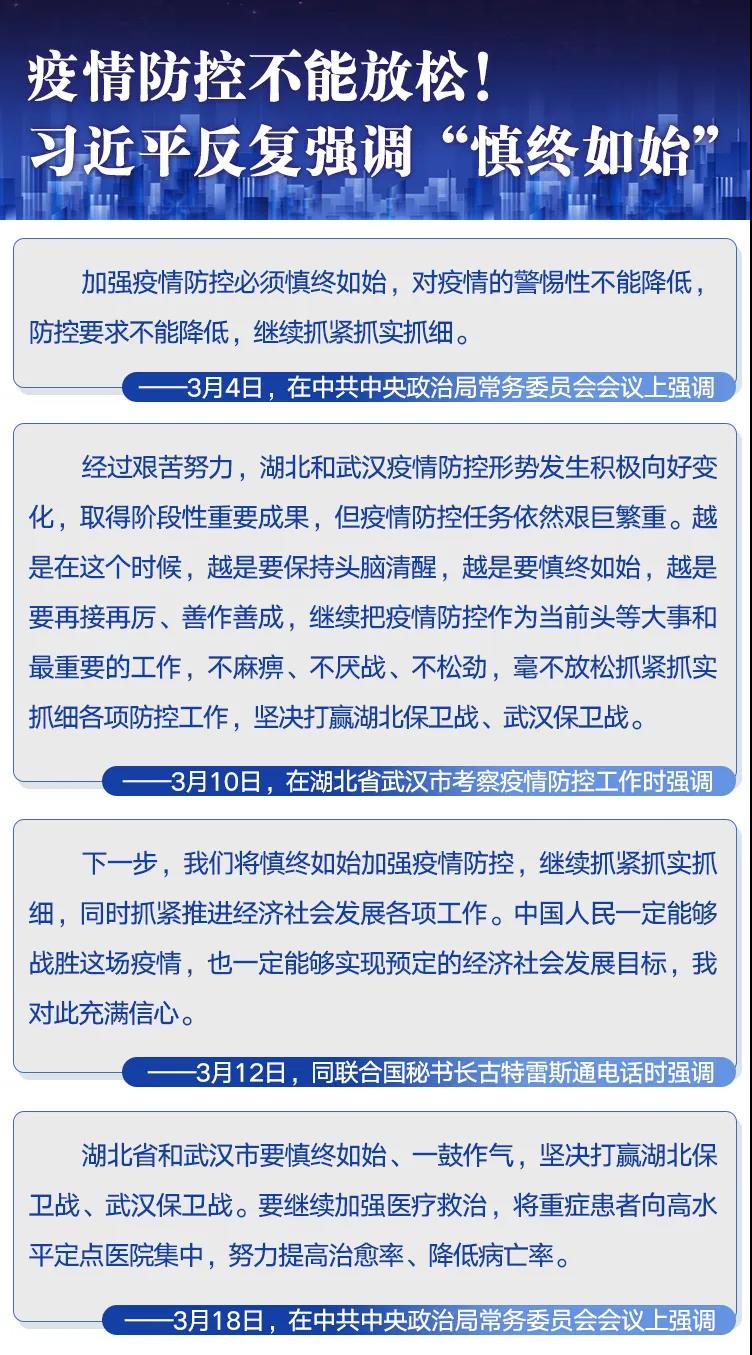 疫情防控不能放松！
习近平反复强调“慎终如始”

加强疫情防控必须慎终如始，对疫情的警惕性不能降低，防控要求不能降低，继续抓紧抓实抓细。

——3月4日，在中共中央政治局常务委员会会议上强调

经过艰苦努力，湖北和武汉疫情防控形势发生积极向好变化，取得阶段性重要成果，但疫情防控任务依然艰巨繁重。越是在这个时候，越是要保持头脑清醒，越是要慎终如始，越是要再接再厉、善作善成，继续把疫情防控作为当前头等大事和最重要的工作，不麻痹、不厌战、不松劲，毫不放松抓紧抓实抓细各项防控工作，坚决打赢湖北保卫战、武汉保卫战。

——3月10日，在湖北省武汉市考察疫情防控工作时强调

下一步，我们将慎终如始加强疫情防控，继续抓紧抓实抓细，同时抓紧推进经济社会发展各项工作。中国人民一定能够战胜这场疫情，也一定能够实现预定的经济社会发展目标，我对此充满信心。

——3月12日，同联合国秘书长古特雷斯通电话时强调

湖北省和武汉市要慎终如始、一鼓作气，坚决打赢湖北保卫战、武汉保卫战。要继续加强医疗救治，将重症患者向高水平定点医院集中，努力提高治愈率、降低病亡率。

——3月18日，在中共中央政治局常务委员会会议上强调